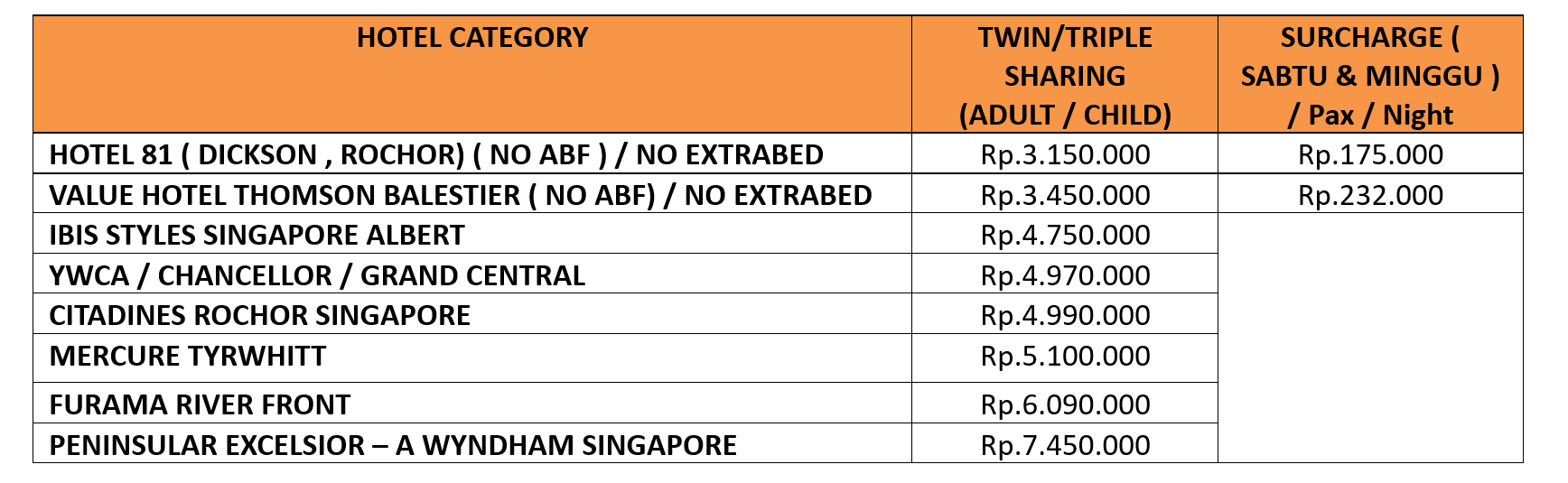 | HOTEL CATEGORY | TWIN/TRIPLE SHARING (ADULT / CHILD) | SURCHARGE ( SABTU & MINGGU ) / Pax / Night |
|---|---|---|
| HOTEL 81 ( DICKSON , ROCHOR) ( NO ABF ) / NO EXTRABED | Rp.3.150.000 | Rp.175.000 |
| VALUE HOTEL THOMSON BALESTIER ( NO ABF) / NO EXTRABED | Rp.3.450.000 | Rp.232.000 |
| IBIS STYLES SINGAPORE ALBERT | Rp.4.750.000 | |
| YWCA / CHANCELLOR / GRAND CENTRAL | Rp.4.970.000 | |
| CITADINES ROCHOR SINGAPORE | Rp.4.990.000 | |
| MERCURE TYRWHITT | Rp.5.100.000 | |
| FURAMA RIVER FRONT | Rp.6.090.000 | |
| PENINSULAR EXCELSIOR – A WYNDHAM SINGAPORE | Rp.7.450.000 | |